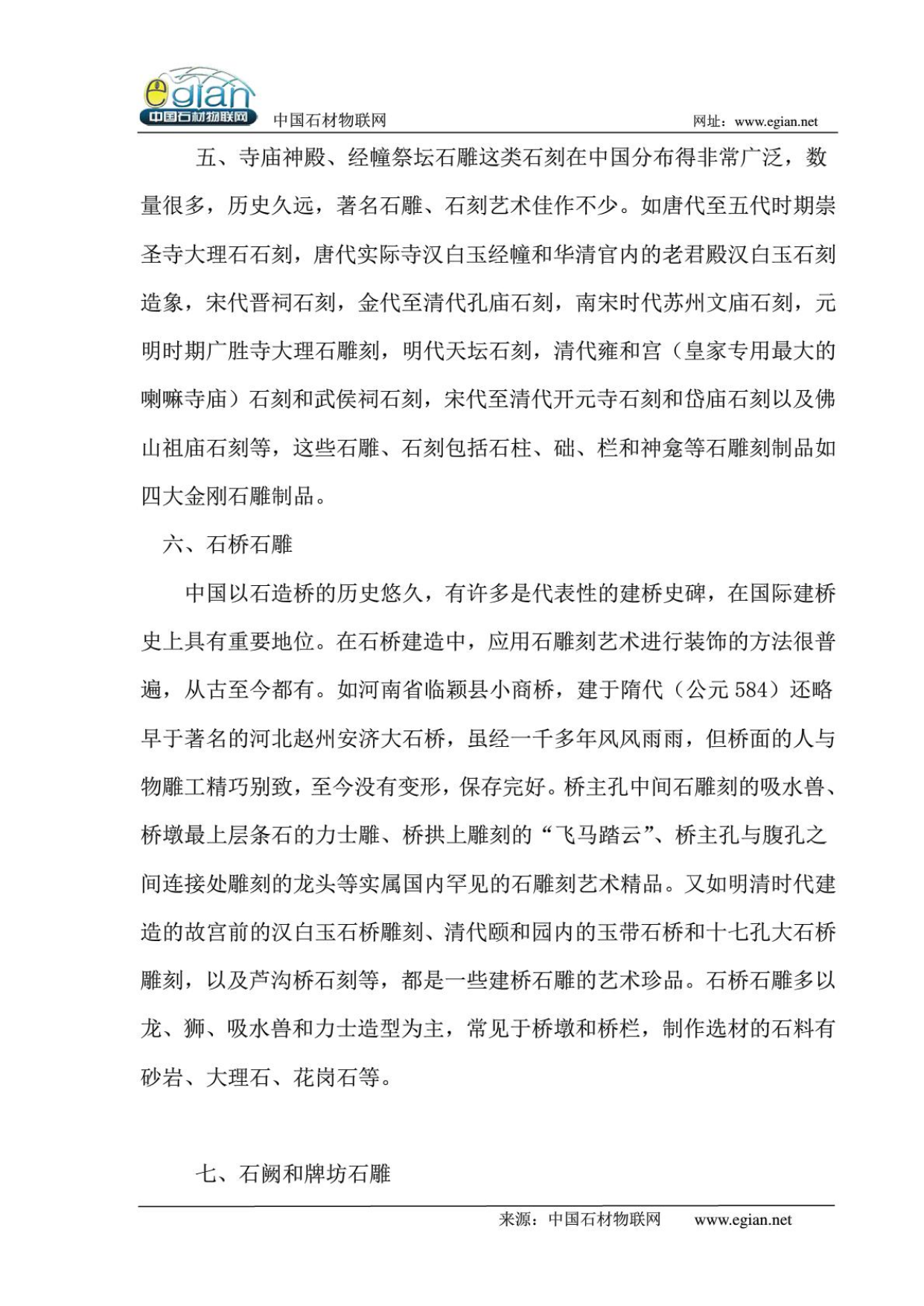 egian 中国石材物联网

中国石材物联网　网址：www.egian.net

五、寺庙神殿、经幢祭坛石雕这类石刻在中国分布得非常广泛，数量很多，历史久远，著名石雕、石刻艺术佳作不少。如唐代至五代时期崇圣寺大理石石刻，唐代实际寺汉白玉经幢和华清官内的老君殿汉白玉石刻造象，宋代晋祠石刻，金代至清代孔庙石刻，南宋时代苏州文庙石刻，元明时期广胜寺大理石雕刻，明代天坛石刻，清代雍和宫（皇家专用最大的喇嘛寺庙）石刻和武侯祠石刻，宋代至清代开元寺石刻和岱庙石刻以及佛山祖庙石刻等，这些石雕、石刻包括石柱、础、栏和神龛等石雕刻制品如四大金刚石雕制品。

六、石桥石雕

中国以石造桥的历史悠久，有许多是代表性的建桥史碑，在国际建桥史上具有重要地位。在石桥建造中，应用石雕刻艺术进行装饰的方法很普遍，从古至今都有。如河南省临颖县小商桥，建于隋代（公元 584）还略早于著名的河北赵州安济大石桥，虽经一千多年风风雨雨，但桥面的人与物雕工精巧别致，至今没有变形，保存完好。桥主孔中间石雕刻的吸水兽、桥墩最上层条石的力士雕、桥拱上雕刻的“飞马踏云”、桥主孔与腹孔之间连接处雕刻的龙头等实属国内罕见的石雕刻艺术精品。又如明清时代建造的故宫前的汉白玉石桥雕刻、清代颐和园内的玉带石桥和十七孔大石桥雕刻，以及芦沟桥石刻等，都是一些建桥石雕的艺术珍品。石桥石雕多以龙、狮、吸水兽和力士造型为主，常见于桥墩和桥栏，制作选材的石料有砂岩、大理石、花岗石等。

七、石阙和牌坊石雕

来源：中国石材物联网　www.egian.net